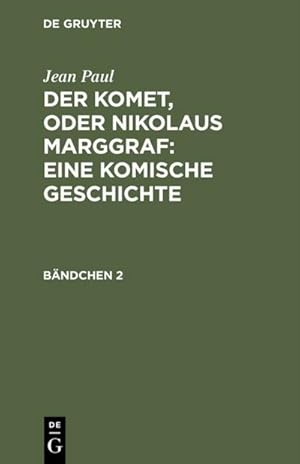 DE GRUYTER

Jean Paul

DER KOMET, ODER NIKOLAUS MARGGRAF: EINE KOMISCHE GESCHICHTE

BÄNDCHEN 2

DE
G